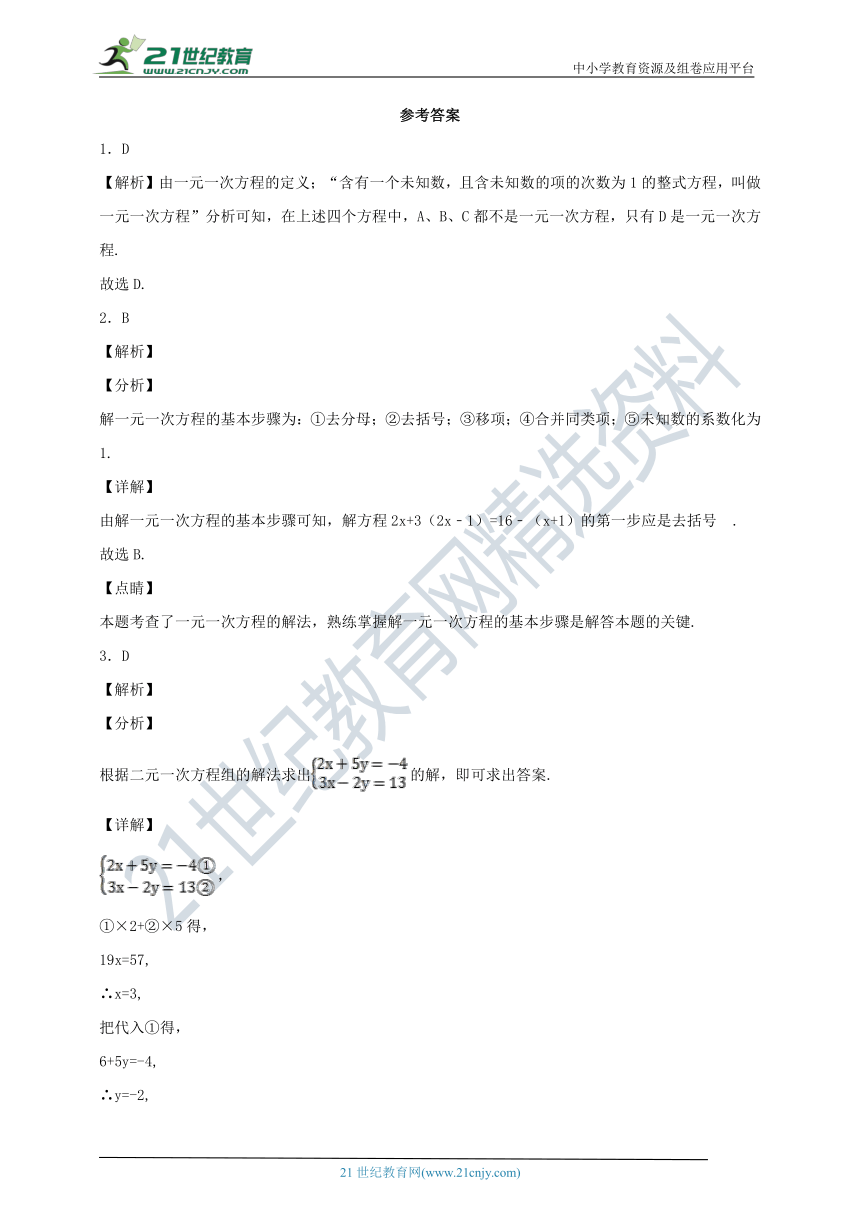 21世纪教育
www.21cnjy.com

中小学教育资源及组卷应用平台

参考答案

1．D

【解析】由一元一次方程的定义；“含有一个未知数，且含未知数的项的次数为1的整式方程，叫做一元一次方程”分析可知，在上述四个方程中，A、B、C都不是一元一次方程，只有D是一元一次方程.

故选D.

2．B

【解析】

【分析】

解一元一次方程的基本步骤为：①去分母；②去括号；③移项；④合并同类项；⑤未知数的系数化为1.

【详解】

由解一元一次方程的基本步骤可知，解方程2x+3（2x－1）=16－（x+1）的第一步应是去括号 .

故选B.

【点睛】

本题考查了一元一次方程的解法，熟练掌握解一元一次方程的基本步骤是解答本题的关键.

3．D

【解析】

【分析】

根据二元一次方程组的解法求出$\begin{cases}2x+5y=-4\\3x-2y=13\end{cases}$的解，即可求出答案.

【详解】

$\begin{cases}2x+5y=-4①\\3x-2y=13②\end{cases}$，

①×2+②×5得，

19x=57,

∴x=3,

把代入①得，

6+5y=-4,

∴y=-2,

21世纪教育网精选资料

21世纪教育网(www.21cnjy.com)